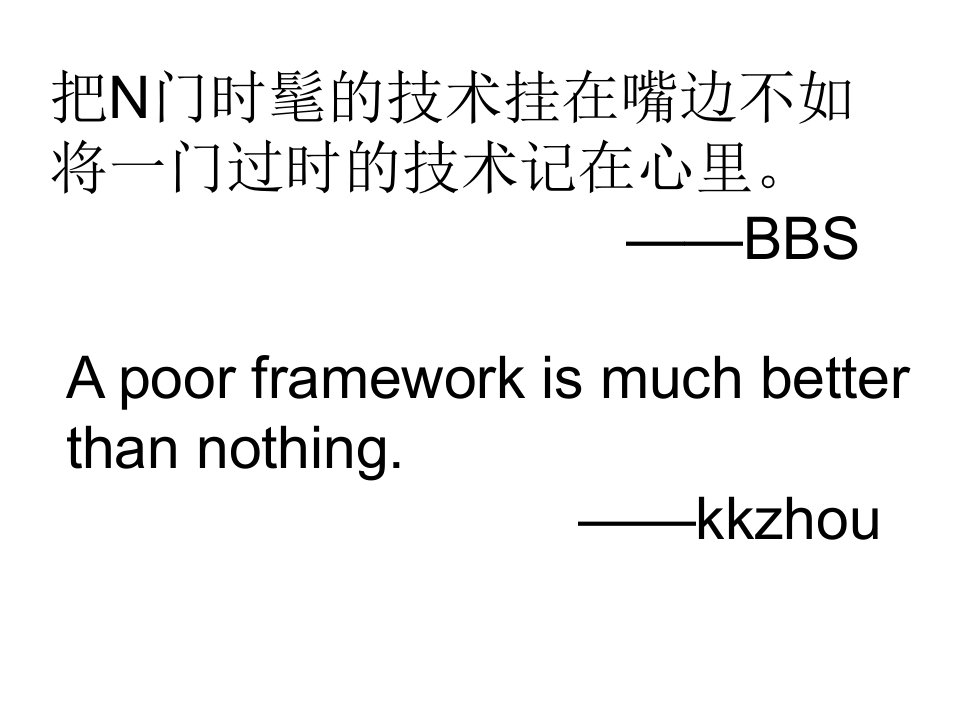 把N门时髦的技术挂在嘴边不如将一门过时的技术记在心里。
——BBS

A poor framework is much better than nothing.
——kkzhou